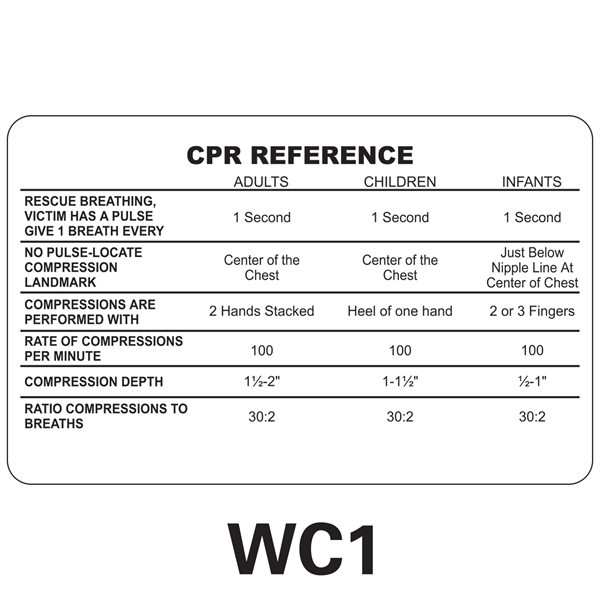 CPR REFERENCE

| | ADULTS | CHILDREN | INFANTS |
|---|---|---|---|
| RESCUE BREATHING, VICTIM HAS A PULSE GIVE 1 BREATH EVERY | 1 Second | 1 Second | 1 Second |
| NO PULSE-LOCATE COMPRESSION LANDMARK | Center of the Chest | Center of the Chest | Just Below Nipple Line At Center of Chest |
| COMPRESSIONS ARE PERFORMED WITH | 2 Hands Stacked | Heel of one hand | 2 or 3 Fingers |
| RATE OF COMPRESSIONS PER MINUTE | 100 | 100 | 100 |
| COMPRESSION DEPTH | 1½-2" | 1-1½" | ½-1" |
| RATIO COMPRESSIONS TO BREATHS | 30:2 | 30:2 | 30:2 |

WC1